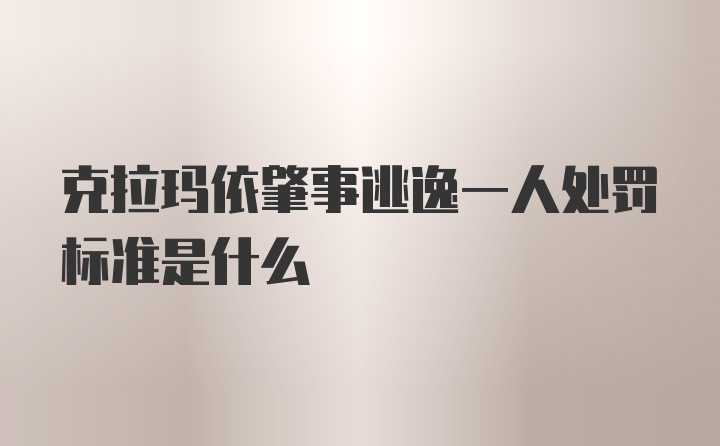 克拉玛依肇事逃逸一人处罚标准是什么